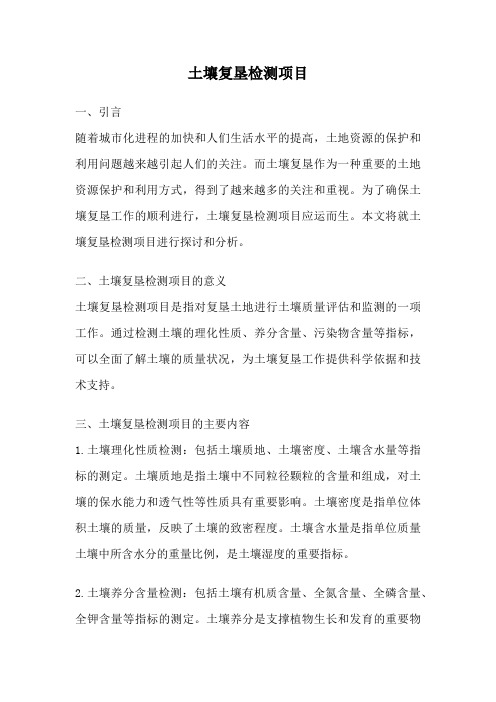 土壤复垦检测项目

一、引言

随着城市化进程的加快和人们生活水平的提高，土地资源的保护和利用问题越来越引起人们的关注。而土壤复垦作为一种重要的土地资源保护和利用方式，得到了越来越多的关注和重视。为了确保土壤复垦工作的顺利进行，土壤复垦检测项目应运而生。本文将就土壤复垦检测项目进行探讨和分析。

二、土壤复垦检测项目的意义

土壤复垦检测项目是指对复垦土地进行土壤质量评估和监测的一项工作。通过检测土壤的理化性质、养分含量、污染物含量等指标，可以全面了解土壤的质量状况，为土壤复垦工作提供科学依据和技术支持。

三、土壤复垦检测项目的主要内容

1.土壤理化性质检测：包括土壤质地、土壤密度、土壤含水量等指标的测定。土壤质地是指土壤中不同粒径颗粒的含量和组成，对土壤的保水能力和透气性等性质具有重要影响。土壤密度是指单位体积土壤的质量，反映了土壤的致密程度。土壤含水量是指单位质量土壤中所含水分的重量比例，是土壤湿度的重要指标。

2.土壤养分含量检测：包括土壤有机质含量、全氮含量、全磷含量、全钾含量等指标的测定。土壤养分是支撑植物生长和发育的重要物